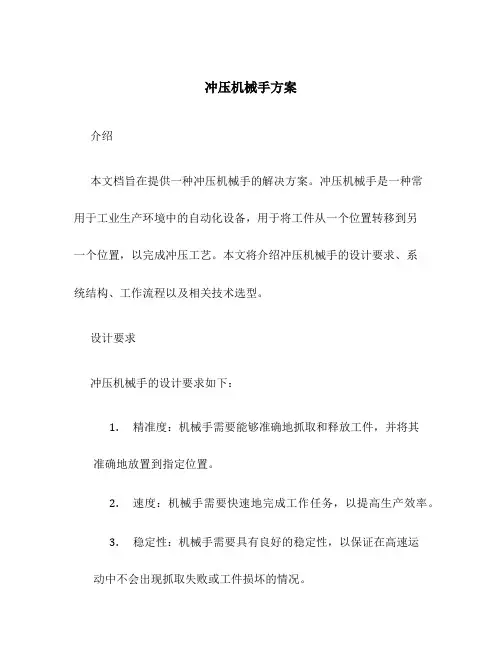 冲压机械手方案

介绍

本文档旨在提供一种冲压机械手的解决方案。冲压机械手是一种常用于工业生产环境中的自动化设备，用于将工件从一个位置转移到另一个位置，以完成冲压工艺。本文将介绍冲压机械手的设计要求、系统结构、工作流程以及相关技术选型。

设计要求

冲压机械手的设计要求如下：

1. 精准度：机械手需要能够准确地抓取和释放工件，并将其准确地放置到指定位置。

2. 速度：机械手需要快速地完成工作任务，以提高生产效率。

3. 稳定性：机械手需要具有良好的稳定性，以保证在高速运动中不会出现抓取失败或工件损坏的情况。